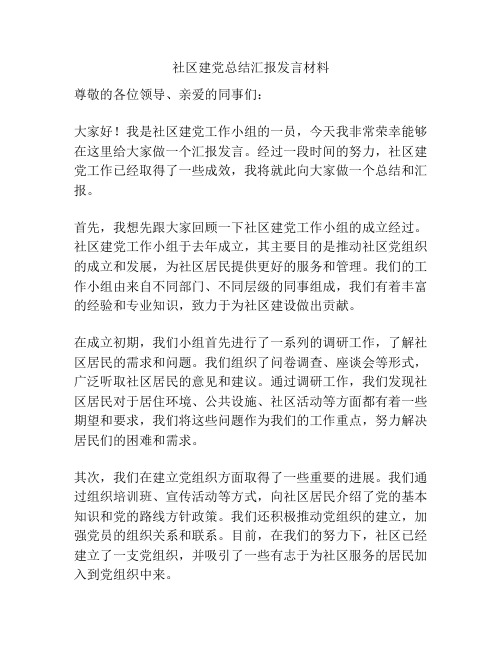 社区建党总结汇报发言材料

尊敬的各位领导、亲爱的同事们：

大家好！我是社区建党工作小组的一员，今天我非常荣幸能够在这里给大家做一个汇报发言。经过一段时间的努力，社区建党工作已经取得了一些成效，我将就此向大家做一个总结和汇报。

首先，我想先跟大家回顾一下社区建党工作小组的成立经过。社区建党工作小组于去年成立，其主要目的是推动社区党组织的成立和发展，为社区居民提供更好的服务和管理。我们的工作小组由来自不同部门、不同层级的同事组成，我们有着丰富的经验和专业知识，致力于为社区建设做出贡献。

在成立初期，我们小组首先进行了一系列的调研工作，了解社区居民的需求和问题。我们组织了问卷调查、座谈会等形式，广泛听取社区居民的意见和建议。通过调研工作，我们发现社区居民对于居住环境、公共设施、社区活动等方面都有着一些期望和要求，我们将这些问题作为我们的工作重点，努力解决居民们的困难和需求。

其次，我们在建立党组织方面取得了一些重要的进展。我们通过组织培训班、宣传活动等方式，向社区居民介绍了党的基本知识和党的路线方针政策。我们还积极推动党组织的建立，加强党员的组织关系和联系。目前，在我们的努力下，社区已经建立了一支党组织，并吸引了一些有志于为社区服务的居民加入到党组织中来。